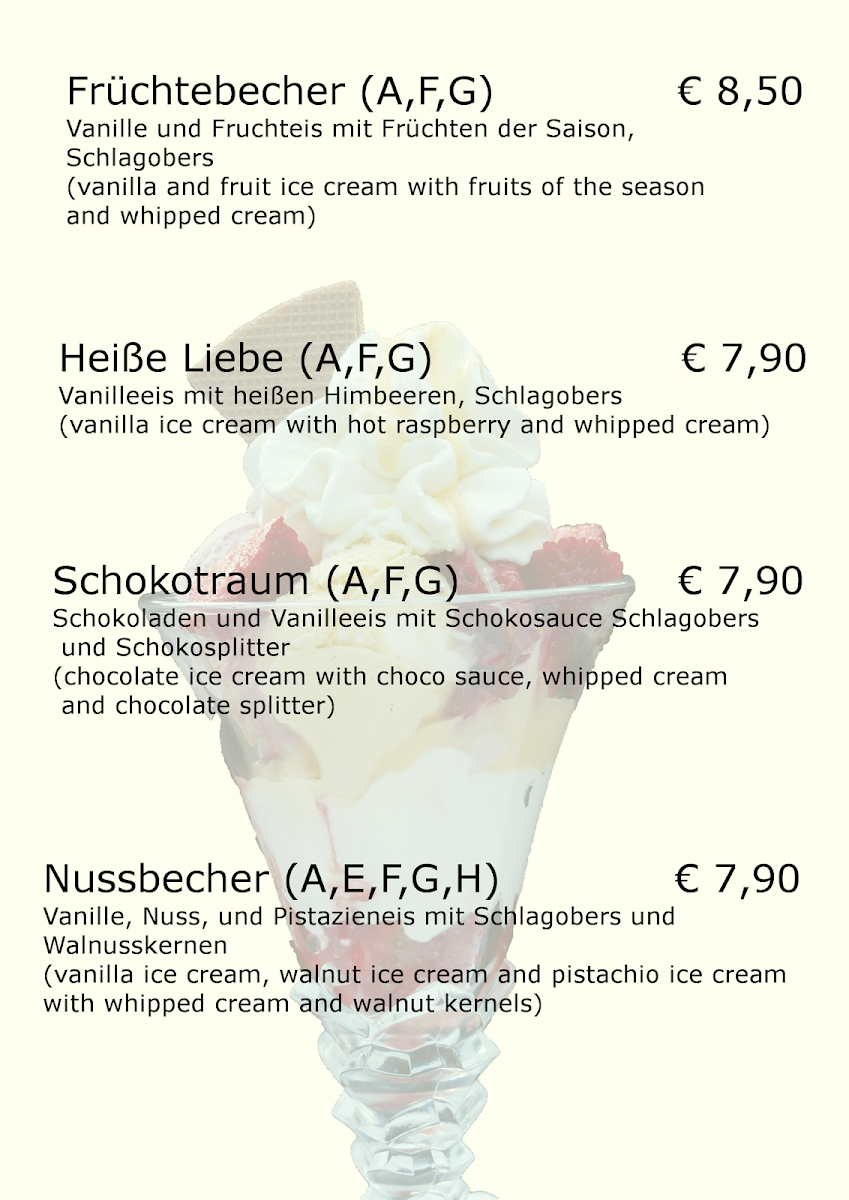 Früchtebecher (A,F,G) € 8,50
Vanille und Fruchteis mit Früchten der Saison, Schlagobers
(vanilla and fruit ice cream with fruits of the season and whipped cream)

Heiße Liebe (A,F,G) € 7,90
Vanilleeis mit heißen Himbeeren, Schlagobers
(vanilla ice cream with hot raspberry and whipped cream)

Schokotraum (A,F,G) € 7,90
Schokoladen und Vanilleeis mit Schokosauce Schlagobers und Schokosplitter
(chocolate ice cream with choco sauce, whipped cream and chocolate splitter)

Nussbecher (A,E,F,G,H) € 7,90
Vanille, Nuss, und Pistazieneis mit Schlagobers und Walnusskernen
(vanilla ice cream, walnut ice cream and pistachio ice cream with whipped cream and walnut kernels)